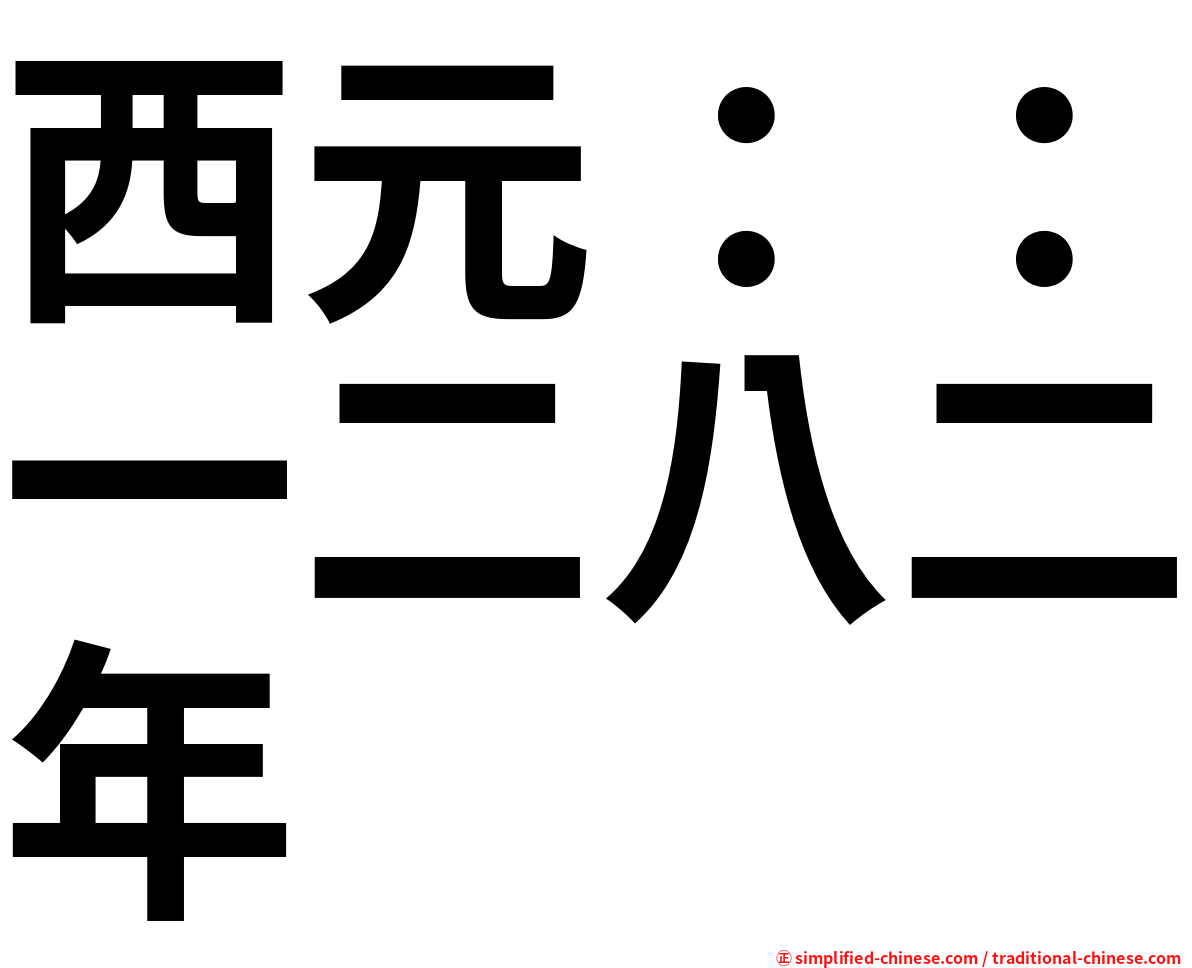 西元：：一二八二年

㊣ simplified-chinese.com / traditional-chinese.com